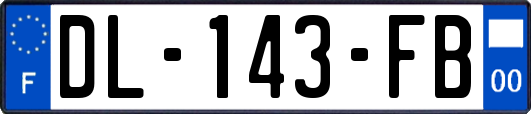 F

DL-143-FB

00